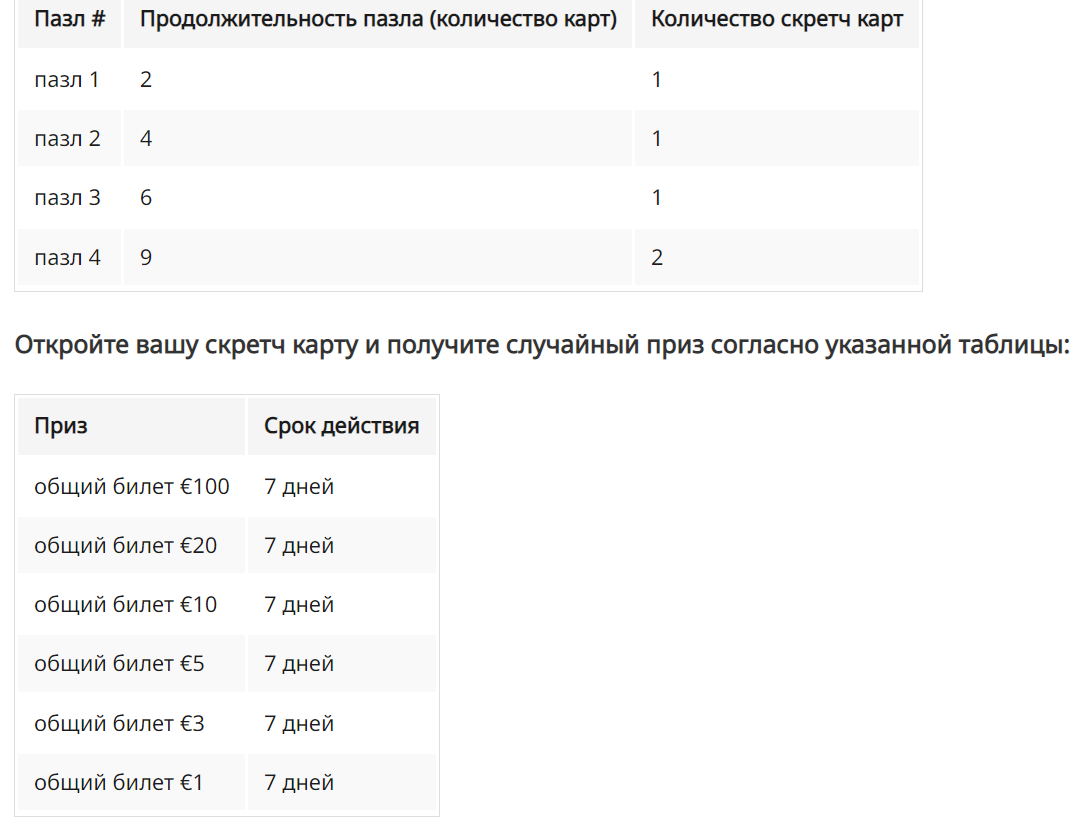 | Пазл # | Продолжительность пазла (количество карт) | Количество скретч карт |
|---|---|---|
| пазл 1 | 2 | 1 |
| пазл 2 | 4 | 1 |
| пазл 3 | 6 | 1 |
| пазл 4 | 9 | 2 |

Откройте вашу скретч карту и получите случайный приз согласно указанной таблицы:

| Приз | Срок действия |
|---|---|
| общий билет €100 | 7 дней |
| общий билет €20 | 7 дней |
| общий билет €10 | 7 дней |
| общий билет €5 | 7 дней |
| общий билет €3 | 7 дней |
| общий билет €1 | 7 дней |